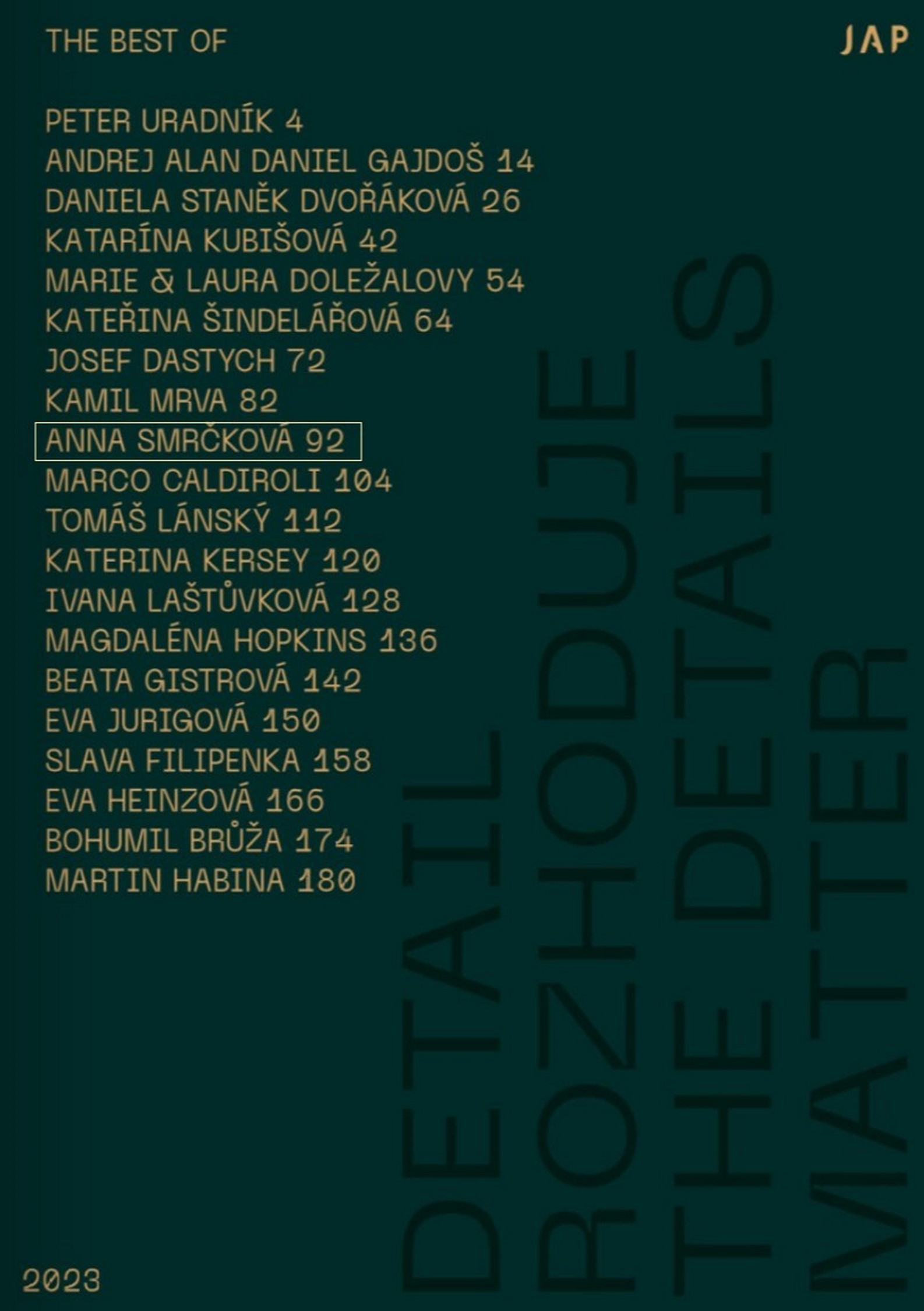 THE BEST OF

JAP

PETER URADNÍK 4
ANDREJ ALAN DANIEL GAJDOŠ 14
DANIELA STANĚK DVOŘÁKOVÁ 26
KATARÍNA KUBIŠOVÁ 42
MARIE & LAURA DOLEŽALOVY 54
KATEŘINA ŠINDELÁŘOVÁ 64
JOSEF DASTYCH 72
KAMIL MRVA 82
ANNA SMRČKOVÁ 92
MARCO CALDIROLI 104
TOMÁŠ LÁNSKÝ 112
KATERINA KERSEY 120
IVANA LAŠTŮVKOVÁ 128
MAGDALÉNA HOPKINS 136
BEATA GISTROVÁ 142
EVA JURIGOVÁ 150
SLAVA FILIPENKA 158
EVA HEINZOVÁ 166
BOHUMIL BRŮŽA 174
MARTIN HABINA 180

DETAIL ROZHODUJE THE DETAILS MATTER

2023